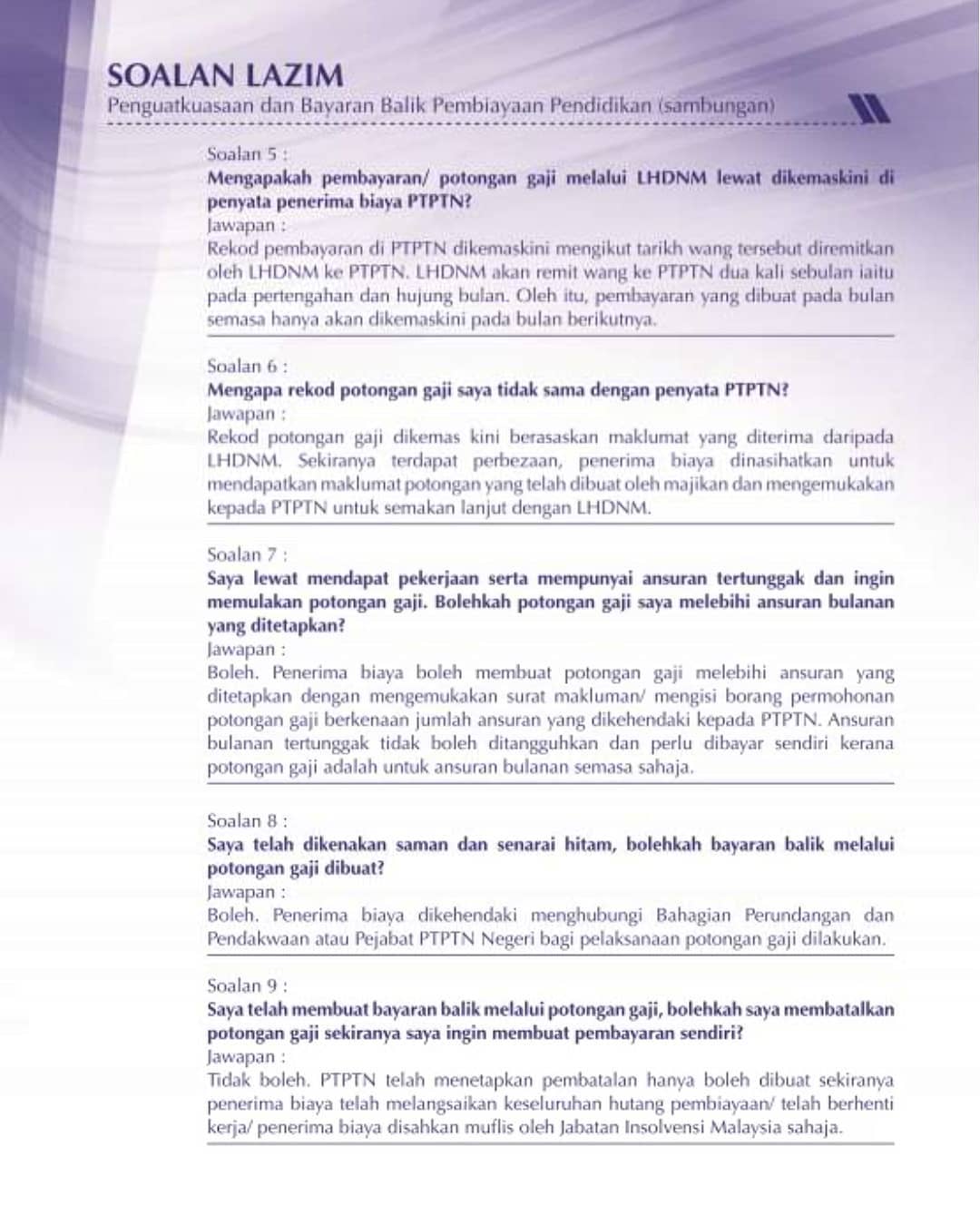 SOALAN LAZIM
Penguatkuasaan dan Bayaran Balik Pembiayaan Pendidikan (sambungan)

Soalan 5 :
Mengapakah pembayaran/ potongan gaji melalui LHDNM lewat dikemaskini di penyata penerima biaya PTPTN?
Jawapan :
Rekod pembayaran di PTPTN dikemaskini mengikut tarikh wang tersebut diremitkan oleh LHDNM ke PTPTN. LHDNM akan remit wang ke PTPTN dua kali sebulan iaitu pada pertengahan dan hujung bulan. Oleh itu, pembayaran yang dibuat pada bulan semasa hanya akan dikemaskini pada bulan berikutnya.

Soalan 6 :
Mengapa rekod potongan gaji saya tidak sama dengan penyata PTPTN?
Jawapan :
Rekod potongan gaji dikemas kini berasaskan maklumat yang diterima daripada LHDNM. Sekiranya terdapat perbezaan, penerima biaya dinasihatkan untuk mendapatkan maklumat potongan yang telah dibuat oleh majikan dan mengemukakan kepada PTPTN untuk semakan lanjut dengan LHDNM.

Soalan 7 :
Saya lewat mendapat pekerjaan serta mempunyai ansuran tertunggak dan ingin memulakan potongan gaji. Bolehkah potongan gaji saya melebihi ansuran bulanan yang ditetapkan?
Jawapan :
Boleh. Penerima biaya boleh membuat potongan gaji melebihi ansuran yang ditetapkan dengan mengemukakan surat makluman/ mengisi borang permohonan potongan gaji berkenaan jumlah ansuran yang dikehendaki kepada PTPTN. Ansuran bulanan tertunggak tidak boleh ditangguhkan dan perlu dibayar sendiri kerana potongan gaji adalah untuk ansuran bulanan semasa sahaja.

Soalan 8 :
Saya telah dikenakan saman dan senarai hitam, bolehkah bayaran balik melalui potongan gaji dibuat?
Jawapan :
Boleh. Penerima biaya dikehendaki menghubungi Bahagian Perundangan dan Pendakwaan atau Pejabat PTPTN Negeri bagi pelaksanaan potongan gaji dilakukan.

Soalan 9 :
Saya telah membuat bayaran balik melalui potongan gaji, bolehkah saya membatalkan potongan gaji sekiranya saya ingin membuat pembayaran sendiri?
Jawapan :
Tidak boleh. PTPTN telah menetapkan pembatalan hanya boleh dibuat sekiranya penerima biaya telah melangsaikan keseluruhan hutang pembiayaan/ telah berhenti kerja/ penerima biaya disahkan muflis oleh Jabatan Insolvensi Malaysia sahaja.